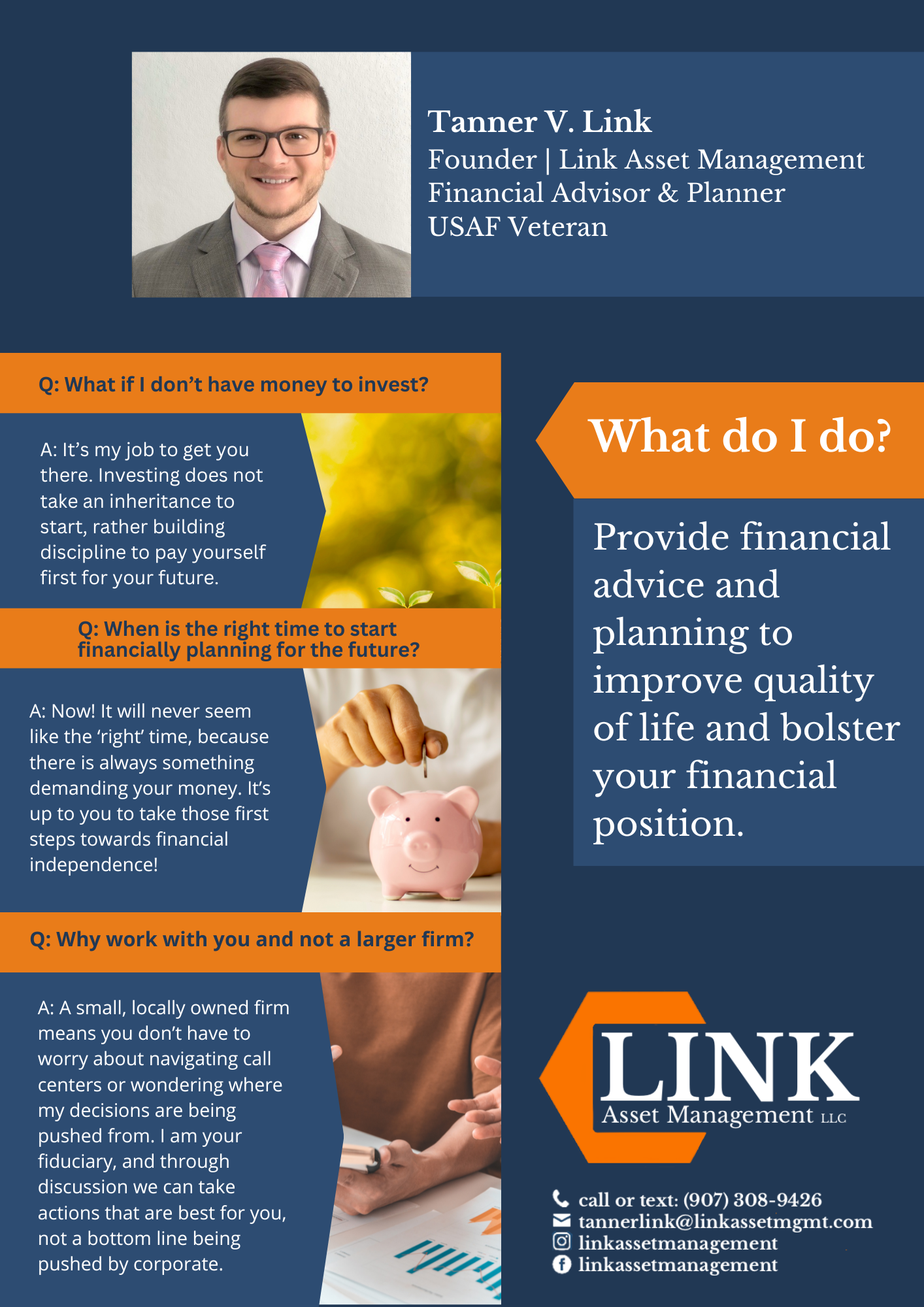 Tanner V. Link
Founder | Link Asset Management
Financial Advisor & Planner
USAF Veteran

Q: What if I don't have money to invest?

A: It's my job to get you there. Investing does not take an inheritance to start, rather building discipline to pay yourself first for your future.

Q: When is the right time to start financially planning for the future?

A: Now! It will never seem like the 'right' time, because there is always something demanding your money. It's up to you to take those first steps towards financial independence!

Q: Why work with you and not a larger firm?

A: A small, locally owned firm means you don't have to worry about navigating call centers or wondering where my decisions are being pushed from. I am your fiduciary, and through discussion we can take actions that are best for you, not a bottom line being pushed by corporate.

What do I do?

Provide financial advice and planning to improve quality of life and bolster your financial position.

LINK
Asset Management LLC

call or text: (907) 308-9426
tannerlink@linkassetmgmt.com
linkassetmanagement
linkassetmanagement